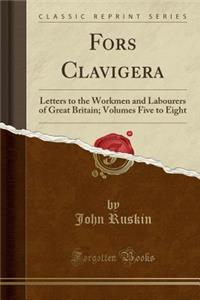 CLASSIC REPRINT SERIES

FORS CLAVIGERA

Letters to the Workmen and Labourers of Great Britain; Volumes Five to Eight

by
John Ruskin

Forgotten Books